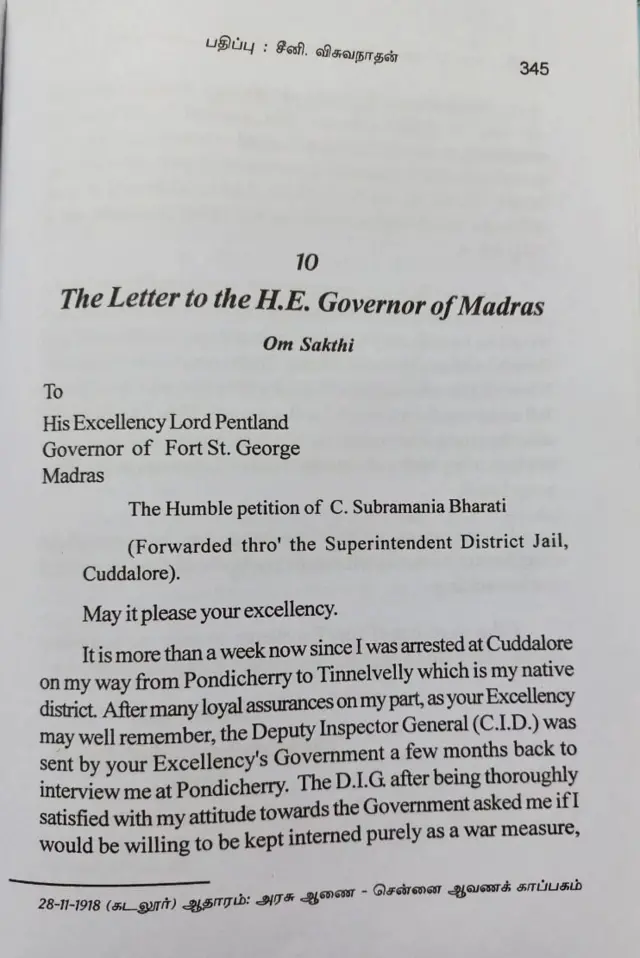 பதிப்பு : சீனி. விசுவநாதன்

345

10

The Letter to the H.E. Governor of Madras

Om Sakthi

To

His Excellency Lord Pentland
Governor of Fort St. George
Madras

The Humble petition of C. Subramania Bharati

(Forwarded thro' the Superintendent District Jail, Cuddalore).

May it please your excellency.

It is more than a week now since I was arrested at Cuddalore on my way from Pondicherry to Tinnelvelly which is my native district. After many loyal assurances on my part, as your Excellency may well remember, the Deputy Inspector General (C.I.D.) was sent by your Excellency's Government a few months back to interview me at Pondicherry. The D.I.G. after being thoroughly satisfied with my attitude towards the Government asked me if I would be willing to be kept interned purely as a war measure,

28-11-1918 (கடலூர்) ஆதாரம்: அரசு ஆணை - சென்னை ஆவணக் காப்பகம்